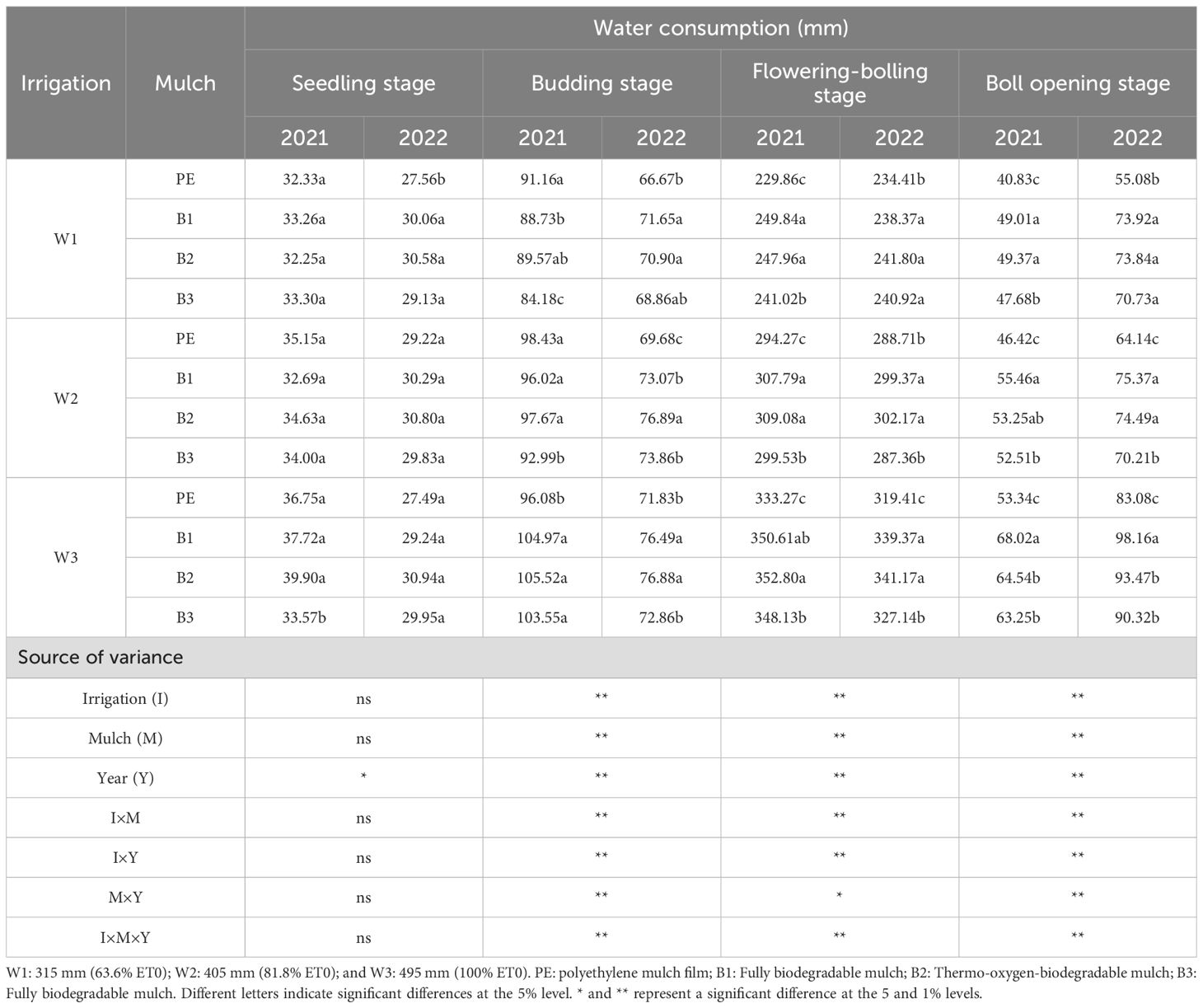 | Irrigation | Mulch | Water consumption (mm) | | | | | | | |
|---|---|---|---|---|---|---|---|---|---|
| | | Seedling stage | | Budding stage | | Flowering-bolling stage | | Boll opening stage | |
| | | 2021 | 2022 | 2021 | 2022 | 2021 | 2022 | 2021 | 2022 |
| W1 | PE | 32.33a | 27.56b | 91.16a | 66.67b | 229.86c | 234.41b | 40.83c | 55.08b |
| | B1 | 33.26a | 30.06a | 88.73b | 71.65a | 249.84a | 238.37a | 49.01a | 73.92a |
| | B2 | 32.25a | 30.58a | 89.57ab | 70.90a | 247.96a | 241.80a | 49.37a | 73.84a |
| | B3 | 33.30a | 29.13a | 84.18c | 68.86ab | 241.02b | 240.92a | 47.68b | 70.73a |
| W2 | PE | 35.15a | 29.22a | 98.43a | 69.68c | 294.27c | 288.71b | 46.42c | 64.14c |
| | B1 | 32.69a | 30.29a | 96.02a | 73.07b | 307.79a | 299.37a | 55.46a | 75.37a |
| | B2 | 34.63a | 30.80a | 97.67a | 76.89a | 309.08a | 302.17a | 53.25ab | 74.49a |
| | B3 | 34.00a | 29.83a | 92.99b | 73.86b | 299.53b | 287.36b | 52.51b | 70.21b |
| W3 | PE | 36.75a | 27.49a | 96.08b | 71.83b | 333.27c | 319.41c | 53.34c | 83.08c |
| | B1 | 37.72a | 29.24a | 104.97a | 76.49a | 350.61ab | 339.37a | 68.02a | 98.16a |
| | B2 | 39.90a | 30.94a | 105.52a | 76.88a | 352.80a | 341.17a | 64.54b | 93.47b |
| | B3 | 33.57b | 29.95a | 103.55a | 72.86b | 348.13b | 327.14b | 63.25b | 90.32b |
| Source of variance | | | | | | | | | |
| Irrigation (I) | | ns | | ** | | ** | | ** | |
| Mulch (M) | | ns | | ** | | ** | | ** | |
| Year (Y) | | * | | ** | | ** | | ** | |
| I×M | | ns | | ** | | ** | | ** | |
| I×Y | | ns | | ** | | ** | | ** | |
| M×Y | | ns | | ** | | * | | ** | |
| I×M×Y | | ns | | ** | | ** | | ** | |

W1: 315 mm (63.6% ET0); W2: 405 mm (81.8% ET0); and W3: 495 mm (100% ET0). PE: polyethylene mulch film; B1: Fully biodegradable mulch; B2: Thermo-oxygen-biodegradable mulch; B3: Fully biodegradable mulch. Different letters indicate significant differences at the 5% level. * and ** represent a significant difference at the 5 and 1% levels.